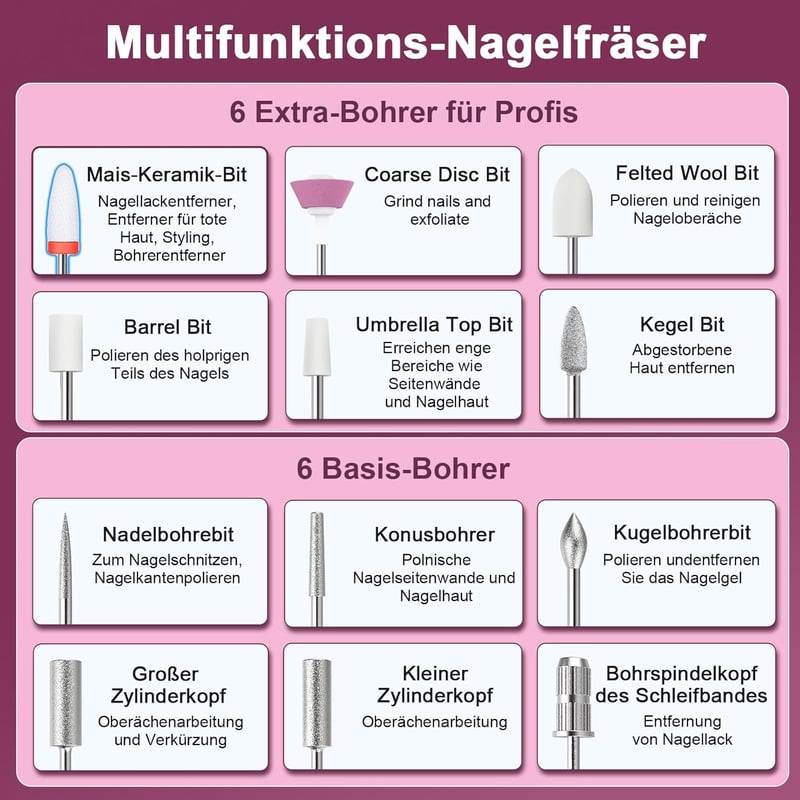 Multifunktions-Nagelfräser

6 Extra-Bohrer für Profis

Mais-Keramik-Bit
Nagellackentferner, Entferner für tote Haut, Styling, Bohrerentferner

Coarse Disc Bit
Grind nails and exfoliate

Felted Wool Bit
Polieren und reinigen Nageloberäche

Barrel Bit
Polieren des holprigen Teils des Nagels

Umbrella Top Bit
Erreichen enge Bereiche wie Seitenwände und Nagelhaut

Kegel Bit
Abgestorbene Haut entfernen

6 Basis-Bohrer

Nadelbohrebit
Zum Nagelschnitzen, Nagelkantenpolieren

Konusbohrer
Polnische Nagelseitenwande und Nagelhaut

Kugelbohrerbit
Polieren undentfernen Sie das Nagelgel

Großer Zylinderkopf
Oberächenarbeitung und Verkürzung

Kleiner Zylinderkopf
Oberächenarbeitung

Bohrspindelkopf des Schleifbandes
Entfernung von Nagellack